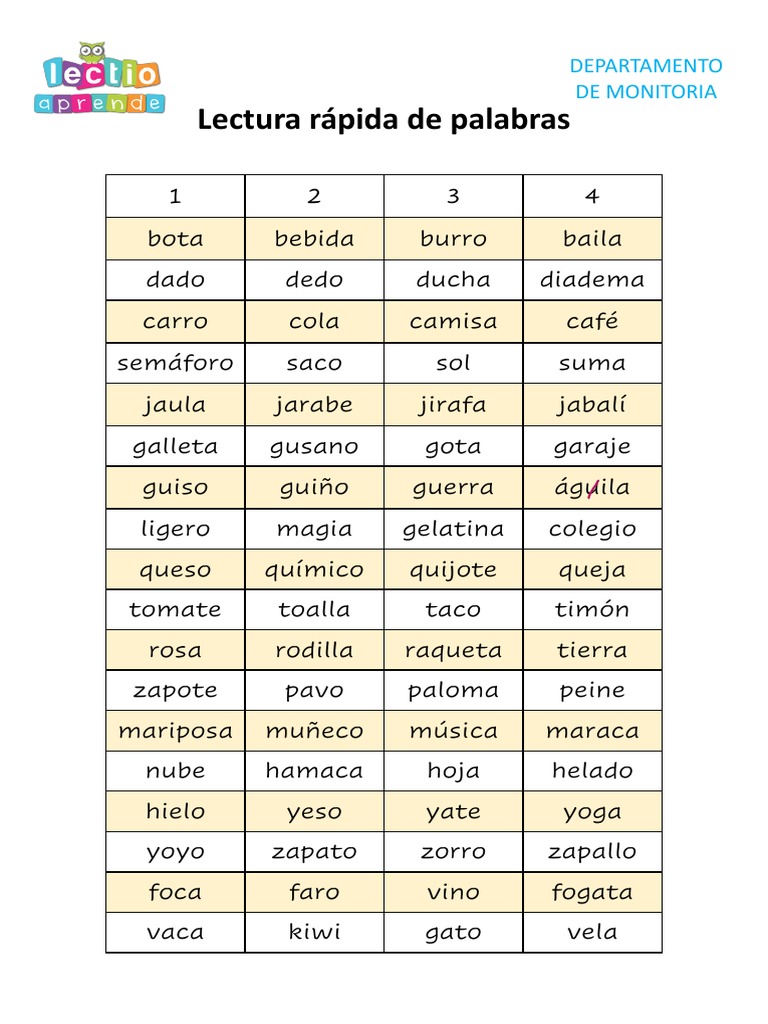 lectio aprende

DEPARTAMENTO DE MONITORIA

Lectura rápida de palabras

| 1 | 2 | 3 | 4 |
|---|---|---|---|
| bota | bebida | burro | baila |
| dado | dedo | ducha | diadema |
| carro | cola | camisa | café |
| semáforo | saco | sol | suma |
| jaula | jarabe | jirafa | jabalí |
| galleta | gusano | gota | garaje |
| guiso | guiño | guerra | águila |
| ligero | magia | gelatina | colegio |
| queso | químico | quijote | queja |
| tomate | toalla | taco | timón |
| rosa | rodilla | raqueta | tierra |
| zapote | pavo | paloma | peine |
| mariposa | muñeco | música | maraca |
| nube | hamaca | hoja | helado |
| hielo | yeso | yate | yoga |
| yoyo | zapato | zorro | zapallo |
| foca | faro | vino | fogata |
| vaca | kiwi | gato | vela |